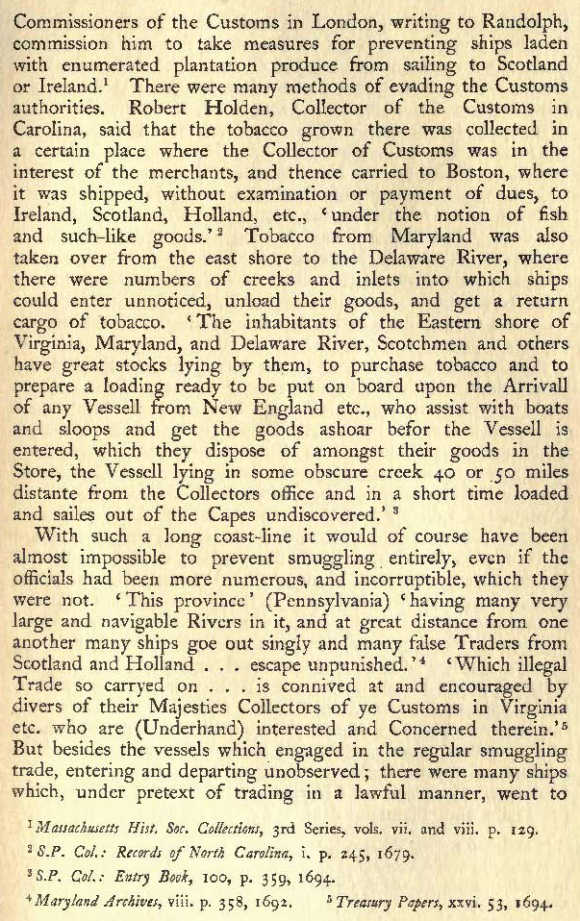 Commissioners of the Customs in London, writing to Randolph, commission him to take measures for preventing ships laden with enumerated plantation produce from sailing to Scotland or Ireland.$^1$ There were many methods of evading the Customs authorities. Robert Holden, Collector of the Customs in Carolina, said that the tobacco grown there was collected in a certain place where the Collector of Customs was in the interest of the merchants, and thence carried to Boston, where it was shipped, without examination or payment of dues, to Ireland, Scotland, Holland, etc., 'under the notion of fish and such-like goods.'$^2$ Tobacco from Maryland was also taken over from the east shore to the Delaware River, where there were numbers of creeks and inlets into which ships could enter unnoticed, unload their goods, and get a return cargo of tobacco. 'The inhabitants of the Eastern shore of Virginia, Maryland, and Delaware River, Scotchmen and others have great stocks lying by them, to purchase tobacco and to prepare a loading ready to be put on board upon the Arrivall of any Vessell from New England etc., who assist with boats and sloops and get the goods ashoar befor the Vessell is entered, which they dispose of amongst their goods in the Store, the Vessell lying in some obscure creek 40 or 50 miles distante from the Collectors office and in a short time loaded and sailes out of the Capes undiscovered.'$^3$

With such a long coast-line it would of course have been almost impossible to prevent smuggling entirely, even if the officials had been more numerous, and incorruptible, which they were not. 'This province' (Pennsylvania) 'having many very large and navigable Rivers in it, and at great distance from one another many ships goe out singly and many false Traders from Scotland and Holland . . . escape unpunished.'$^4$ 'Which illegal Trade so carryed on . . . is connived at and encouraged by divers of their Majesties Collectors of ye Customs in Virginia etc. who are (Underhand) interested and Concerned therein.'$^5$ But besides the vessels which engaged in the regular smuggling trade, entering and departing unobserved; there were many ships which, under pretext of trading in a lawful manner, went to

$^1$ Massachusetts Hist. Soc. Collections, 3rd Series, vols. vii. and viii. p. 129.
$^2$ S.P. Col.: Records of North Carolina, i. p. 245, 1679.
$^3$ S.P. Col.: Entry Book, 100, p. 359, 1694.
$^4$ Maryland Archives, viii. p. 358, 1692. $^5$ Treasury Papers, xxvi. 53, 1694.